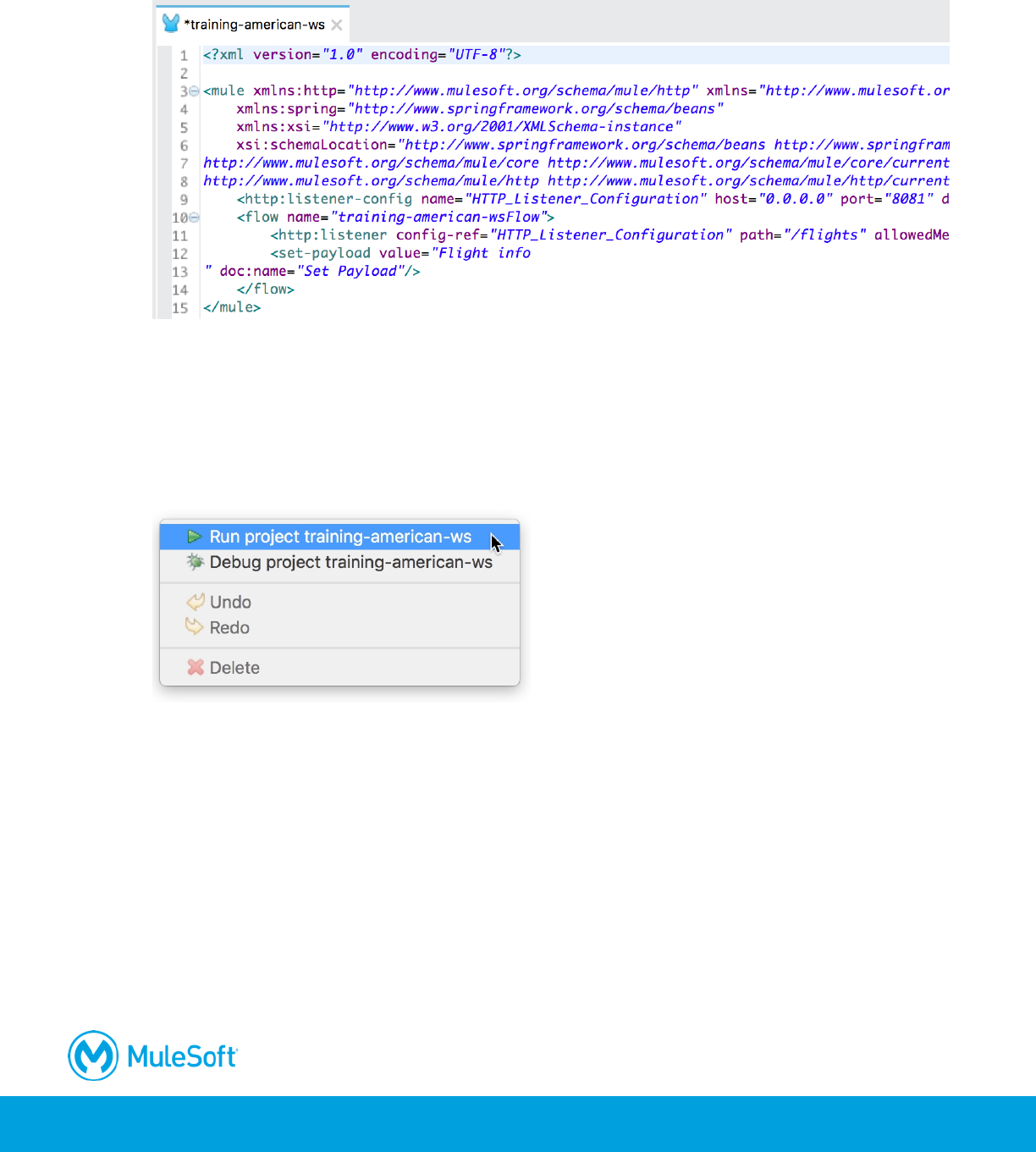 *training-american-ws

1 <?xml version="1.0" encoding="UTF-8"?>
2
3 <mule xmlns:http="http://www.mulesoft.org/schema/mule/http" xmlns="http://www.mulesoft.or
4 xmlns:spring="http://www.springframework.org/schema/beans"
5 xmlns:xsi="http://www.w3.org/2001/XMLSchema-instance"
6 xsi:schemaLocation="http://www.springframework.org/schema/beans http://www.springfram
7 http://www.mulesoft.org/schema/mule/core http://www.mulesoft.org/schema/mule/core/current
8 http://www.mulesoft.org/schema/mule/http http://www.mulesoft.org/schema/mule/http/current
9 <http:listener-config name="HTTP_Listener_Configuration" host="0.0.0.0" port="8081" d
10 <flow name="training-american-wsFlow">
11 <http:listener config-ref="HTTP_Listener_Configuration" path="/flights" allowedMe
12 <set-payload value="Flight info
13 " doc:name="Set Payload"/>
14 </flow>
15 </mule>

Run project training-american-ws
Debug project training-american-ws
Undo
Redo
Delete

MuleSoft